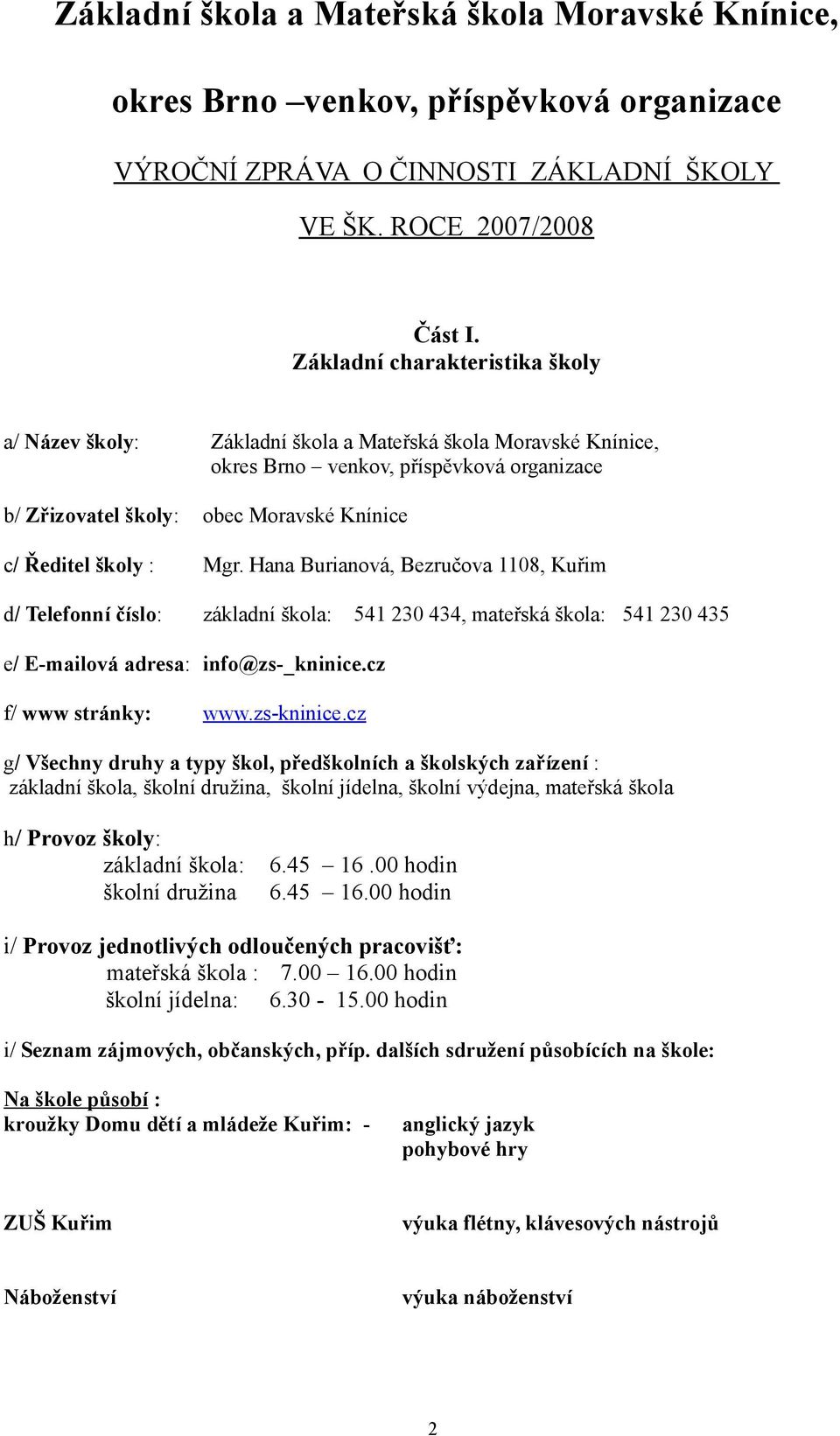 Základní škola a Mateřská škola Moravské Knínice,

okres Brno –venkov, příspěvková organizace

VÝROČNÍ ZPRÁVA O ČINNOSTI ZÁKLADNÍ ŠKOLY

VE ŠK. ROCE 2007/2008

Část I.
Základní charakteristika školy

a/ Název školy: Základní škola a Mateřská škola Moravské Knínice, okres Brno – venkov, příspěvková organizace

b/ Zřizovatel školy: obec Moravské Knínice

c/ Ředitel školy : Mgr. Hana Burianová, Bezručova 1108, Kuřim

d/ Telefonní číslo: základní škola: 541 230 434, mateřská škola: 541 230 435

e/ E-mailová adresa: info@zs-_kninice.cz

f/ www stránky: www.zs-kninice.cz

g/ Všechny druhy a typy škol, předškolních a školských zařízení : základní škola, školní družina, školní jídelna, školní výdejna, mateřská škola

h/ Provoz školy:
základní škola: 6.45 – 16 .00 hodin
školní družina 6.45 – 16.00 hodin

i/ Provoz jednotlivých odloučených pracovišť:
mateřská škola : 7.00 – 16.00 hodin
školní jídelna: 6.30 - 15.00 hodin

i/ Seznam zájmových, občanských, příp. dalších sdružení působících na škole:

Na škole působí :
kroužky Domu dětí a mládeže Kuřim: - anglický jazyk
pohybové hry

ZUŠ Kuřim výuka flétny, klávesových nástrojů

Náboženství výuka náboženství

2